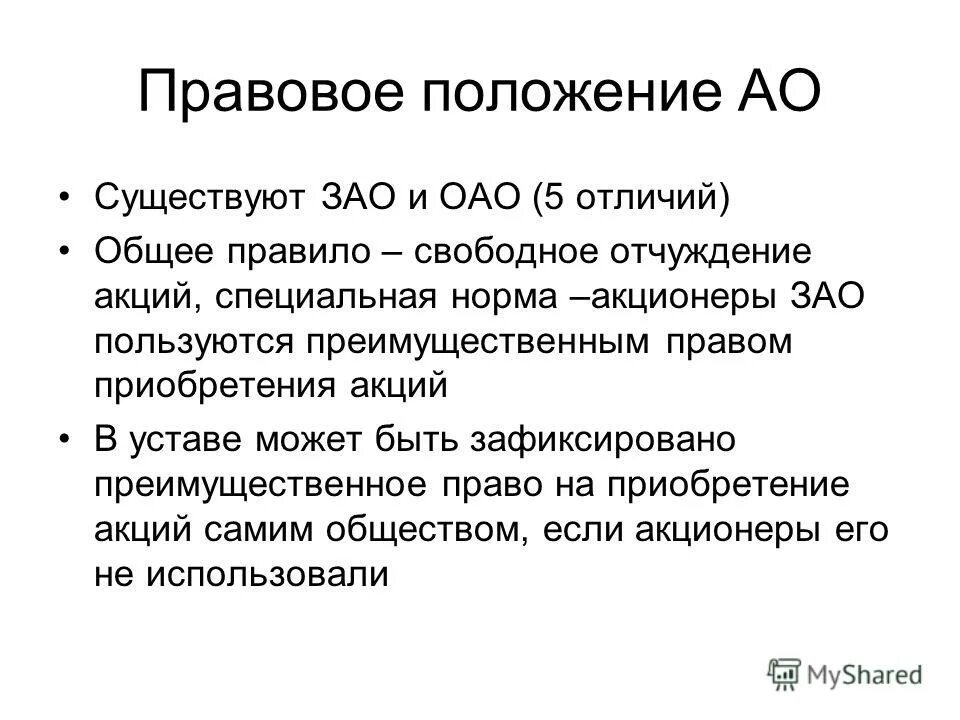 Правовое положение АО

• Существуют ЗАО и ОАО (5 отличий)
• Общее правило – свободное отчуждение акций, специальная норма –акционеры ЗАО пользуются преимущественным правом приобретения акций
• В уставе может быть зафиксировано преимущественное право на приобретение акций самим обществом, если акционеры его не использовали

MyShared